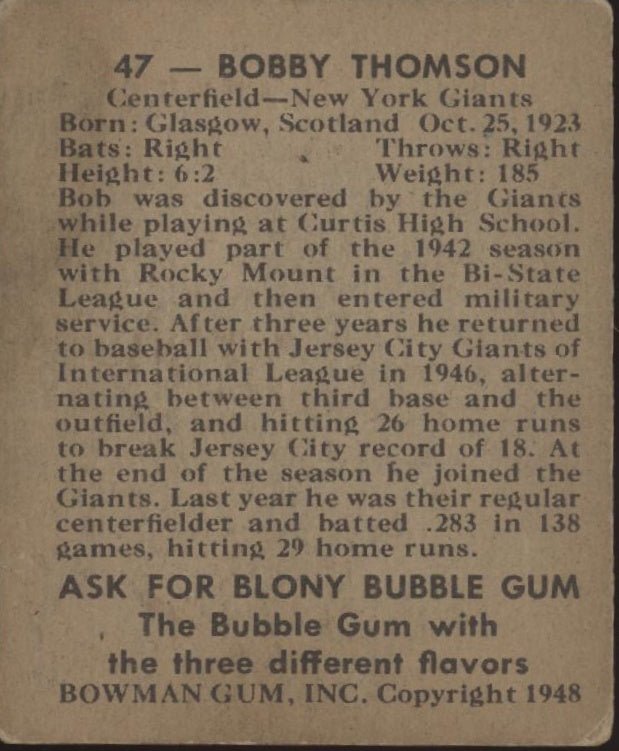 47 — BOBBY THOMSON
Centerfield—New York Giants
Born: Glasgow, Scotland Oct. 25, 1923
Bats: Right Throws: Right
Height: 6:2 Weight: 185

Bob was discovered by the Giants while playing at Curtis High School. He played part of the 1942 season with Rocky Mount in the Bi-State League and then entered military service. After three years he returned to baseball with Jersey City Giants of International League in 1946, alternating between third base and the outfield, and hitting 26 home runs to break Jersey City record of 18. At the end of the season he joined the Giants. Last year he was their regular centerfielder and batted .283 in 138 games, hitting 29 home runs.

ASK FOR BLONY BUBBLE GUM
The Bubble Gum with
the three different flavors
BOWMAN GUM, INC. Copyright 1948